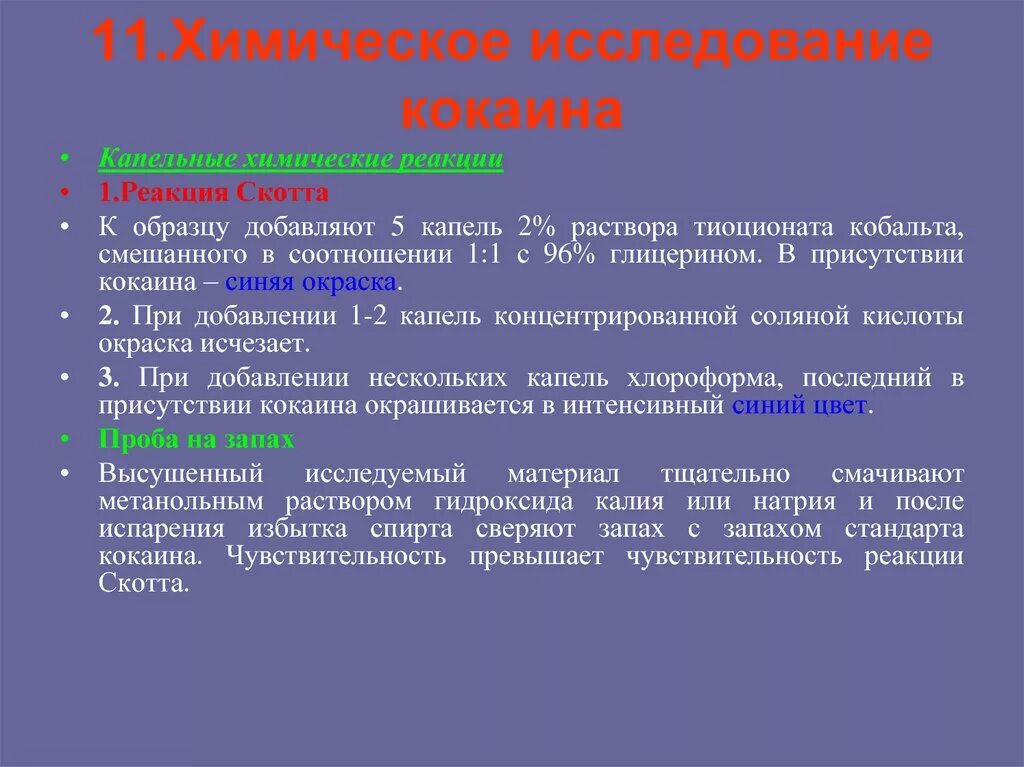 11.Химическое исследование кокаина

• Капельные химические реакции
• 1.Реакция Скотта
• К образцу добавляют 5 капель 2% раствора тиоционата кобальта, смешанного в соотношении 1:1 с 96% глицерином. В присутствии кокаина – синяя окраска.
• 2. При добавлении 1-2 капель концентрированной соляной кислоты окраска исчезает.
• 3. При добавлении нескольких капель хлороформа, последний в присутствии кокаина окрашивается в интенсивный синий цвет.
• Проба на запах
• Высушенный исследуемый материал тщательно смачивают метанольным раствором гидроксида калия или натрия и после испарения избытка спирта сверяют запах с запахом стандарта кокаина. Чувствительность превышает чувствительность реакции Скотта.